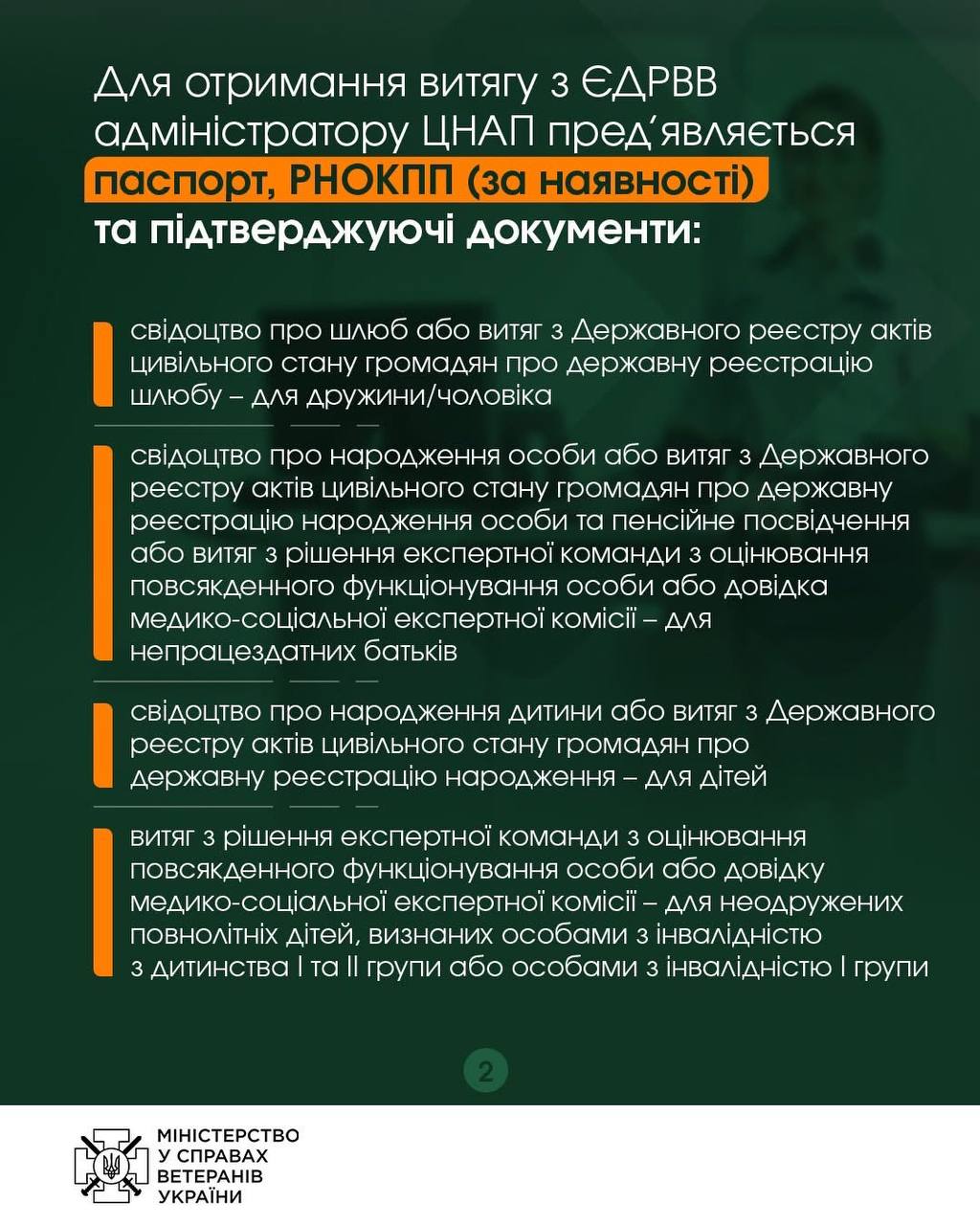 Для отримання витягу з ЄДРВВ адміністратору ЦНАП пред'являється паспорт, РНОКПП (за наявності) та підтверджуючі документи:

свідоцтво про шлюб або витяг з Державного реєстру актів цивільного стану громадян про державну реєстрацію шлюбу – для дружини/чоловіка

свідоцтво про народження особи або витяг з Державного реєстру актів цивільного стану громадян про державну реєстрацію народження особи та пенсійне посвідчення або витяг з рішення експертної команди з оцінювання повсякденного функціонування особи або довідка медико-соціальної експертної комісії – для непрацездатних батьків

свідоцтво про народження дитини або витяг з Державного реєстру актів цивільного стану громадян про державну реєстрацію народження – для дітей

витяг з рішення експертної команди з оцінювання повсякденного функціонування особи або довідку медико-соціальної експертної комісії – для неодружених повнолітніх дітей, визнаних особами з інвалідністю з дитинства I та II групи або особами з інвалідністю I групи

2

МІНІСТЕРСТВО У СПРАВАХ ВЕТЕРАНІВ УКРАЇНИ